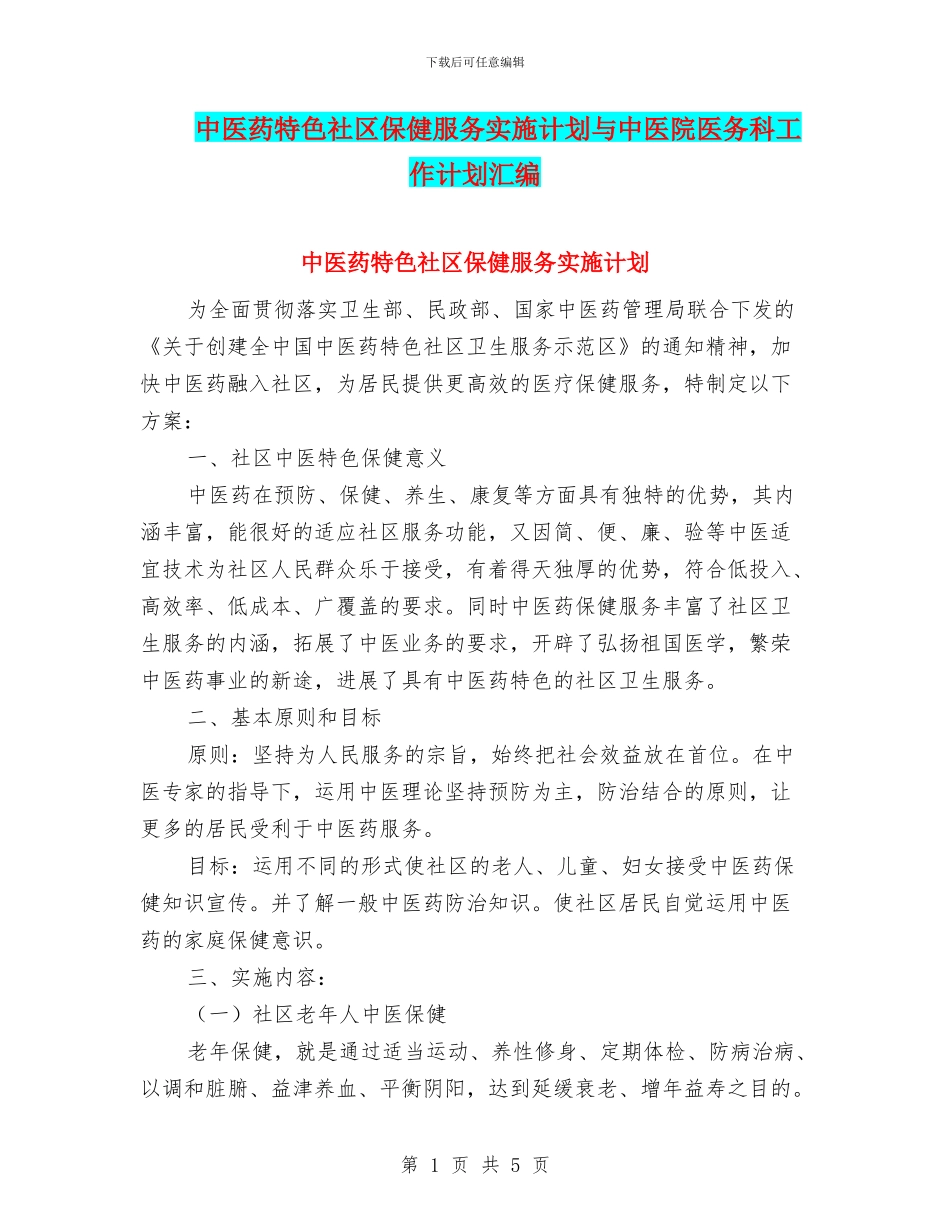 下载后可任意编辑

中医药特色社区保健服务实施计划与中医院医务科工作计划汇编

中医药特色社区保健服务实施计划

为全面贯彻落实卫生部、民政部、国家中医药管理局联合下发的《关于创建全中国中医药特色社区卫生服务示范区》的通知精神，加快中医药融入社区，为居民提供更高效的医疗保健服务，特制定以下方案：

一、社区中医特色保健意义

中医药在预防、保健、养生、康复等方面具有独特的优势，其内涵丰富，能很好的适应社区服务功能，又因简、便、廉、验等中医适宜技术为社区人民群众乐于接受，有着得天独厚的优势，符合低投入、高效率、低成本、广覆盖的要求。同时中医药保健服务丰富了社区卫生服务的内涵，拓展了中医业务的要求，开辟了弘扬祖国医学，繁荣中医药事业的新途，进展了具有中医药特色的社区卫生服务。

二、基本原则和目标

原则：坚持为人民服务的宗旨，始终把社会效益放在首位。在中医专家的指导下，运用中医理论坚持预防为主，防治结合的原则，让更多的居民受利于中医药服务。

目标：运用不同的形式使社区的老人、儿童、妇女接受中医药保健知识宣传。并了解一般中医药防治知识。使社区居民自觉运用中医药的家庭保健意识。

三、实施内容：

（一）社区老年人中医保健

老年保健，就是通过适当运动、养性修身、定期体检、防病治病、以调和脏腑、益津养血、平衡阴阳，达到延缓衰老、增年益寿之目的。

第 1 页 共 5 页